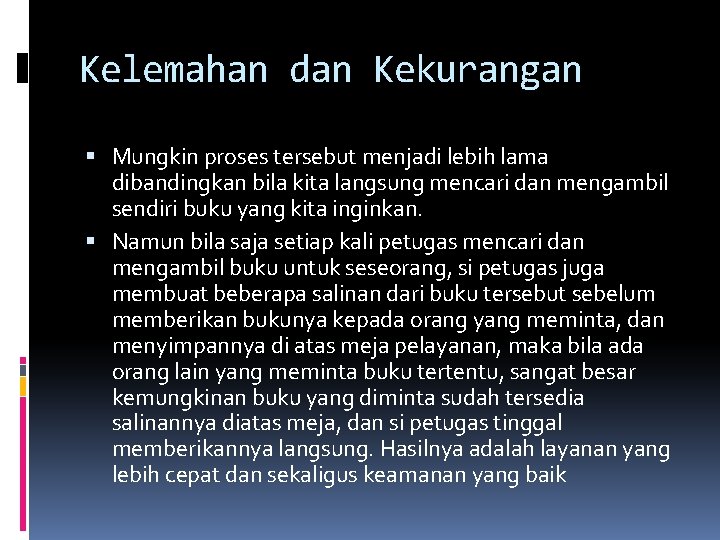 Kelemahan dan Kekurangan

▪ Mungkin proses tersebut menjadi lebih lama dibandingkan bila kita langsung mencari dan mengambil sendiri buku yang kita inginkan.

▪ Namun bila saja setiap kali petugas mencari dan mengambil buku untuk seseorang, si petugas juga membuat beberapa salinan dari buku tersebut sebelum memberikan bukunya kepada orang yang meminta, dan menyimpannya di atas meja pelayanan, maka bila ada orang lain yang meminta buku tertentu, sangat besar kemungkinan buku yang diminta sudah tersedia salinannya diatas meja, dan si petugas tinggal memberikannya langsung. Hasilnya adalah layanan yang lebih cepat dan sekaligus keamanan yang baik